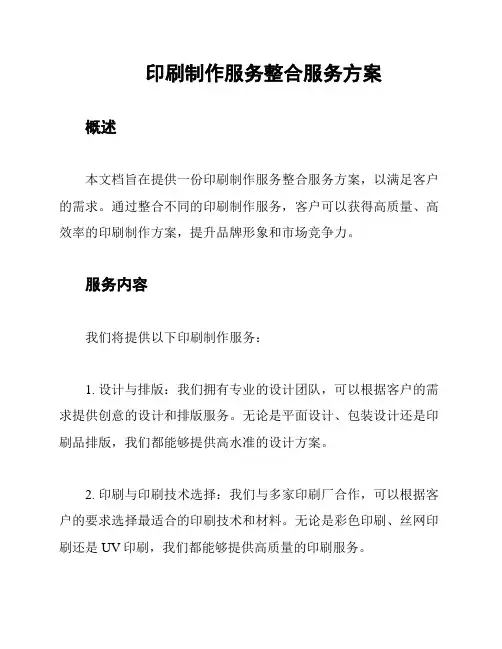 印刷制作服务整合服务方案

概述

本文档旨在提供一份印刷制作服务整合服务方案，以满足客户的需求。通过整合不同的印刷制作服务，客户可以获得高质量、高效率的印刷制作方案，提升品牌形象和市场竞争力。

服务内容

我们将提供以下印刷制作服务：

1. 设计与排版：我们拥有专业的设计团队，可以根据客户的需求提供创意的设计和排版服务。无论是平面设计、包装设计还是印刷品排版，我们都能够提供高水准的设计方案。

2. 印刷与印刷技术选择：我们与多家印刷厂合作，可以根据客户的要求选择最适合的印刷技术和材料。无论是彩色印刷、丝网印刷还是 UV 印刷，我们都能够提供高质量的印刷服务。